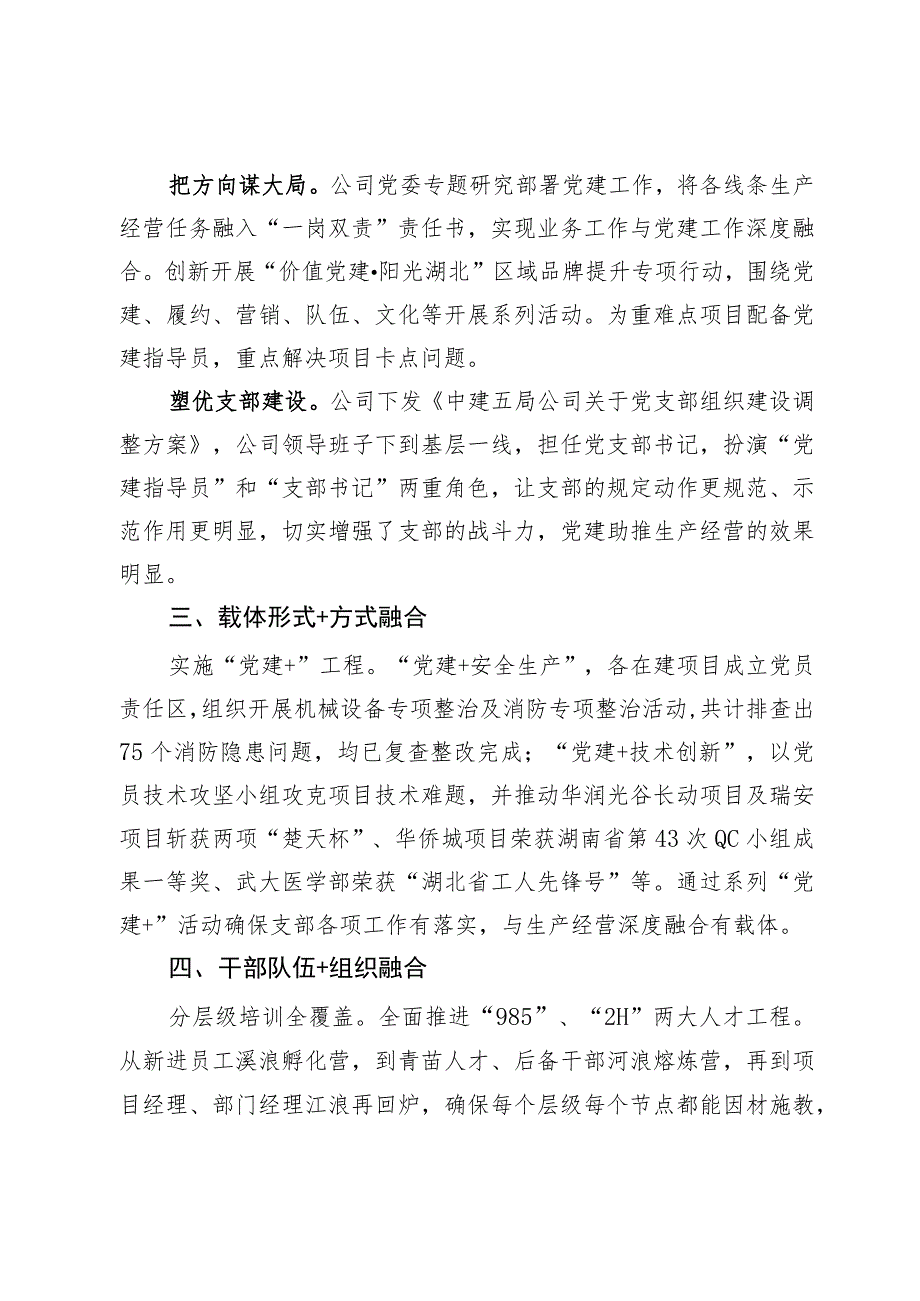 把方向谋大局。公司党委专题研究部署党建工作，将各线条生产经营任务融入“一岗双责”责任书，实现业务工作与党建工作深度融合。创新开展“价值党建•阳光湖北”区域品牌提升专项行动，围绕党建、履约、营销、队伍、文化等开展系列活动。为重难点项目配备党建指导员，重点解决项目卡点问题。

塑优支部建设。公司下发《中建五局公司关于党支部组织建设调整方案》，公司领导班子下到基层一线，担任党支部书记，扮演“党建指导员”和“支部书记”两重角色，让支部的规定动作更规范、示范作用更明显，切实增强了支部的战斗力，党建助推生产经营的效果明显。

三、载体形式+方式融合

实施“党建+”工程。“党建+安全生产”，各在建项目成立党员责任区，组织开展机械设备专项整治及消防专项整治活动，共计排查出75个消防隐患问题，均已复查整改完成；“党建+技术创新”，以党员技术攻坚小组攻克项目技术难题，并推动华润光谷长动项目及瑞安项目斩获两项“楚天杯”、华侨城项目荣获湖南省第43次QC小组成果一等奖、武大医学部荣获“湖北省工人先锋号”等。通过系列“党建+”活动确保支部各项工作有落实，与生产经营深度融合有载体。

四、干部队伍+组织融合

分层级培训全覆盖。全面推进“985”、“2H”两大人才工程。从新进员工溪浪孵化营，到青苗人才、后备干部河浪熔炼营，再到项目经理、部门经理江浪再回炉，确保每个层级每个节点都能因材施教，